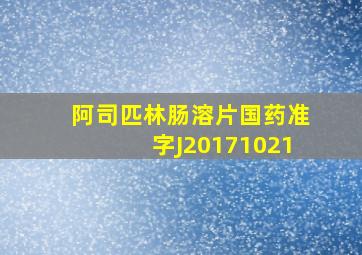 阿司匹林肠溶片国药准字J20171021